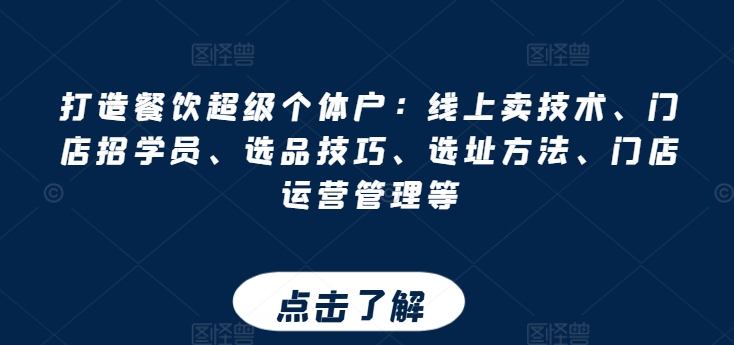 图怪兽 图怪兽

打造餐饮超级个体户：线上卖技术、门店招学员、选品技巧、选址方法、门店运营管理等

点击了解

图怪兽 图怪兽